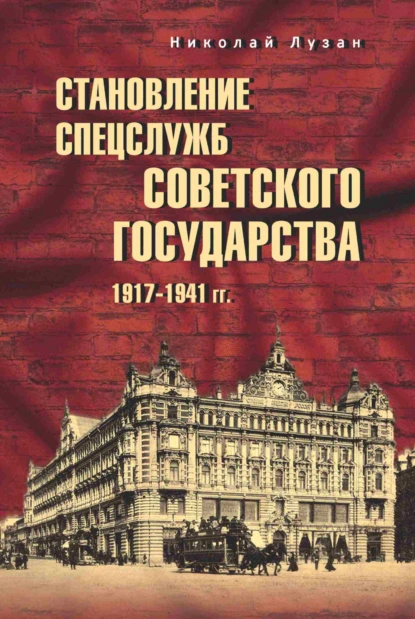 Николай Лузан

СТАНОВЛЕНИЕ СПЕЦСЛУЖБ СОВЕТСКОГО ГОСУДАРСТВА

1917-1941 гг.